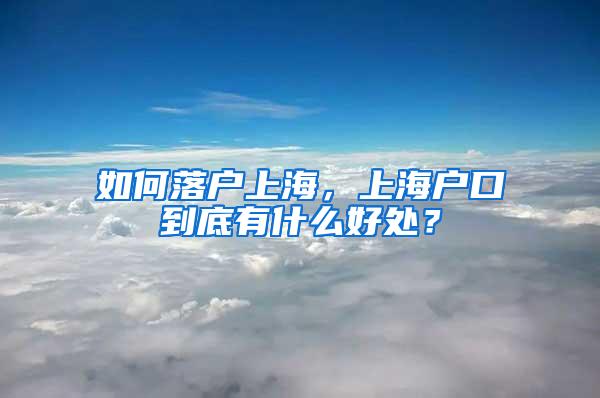 如何落户上海，上海户口到底有什么好处？